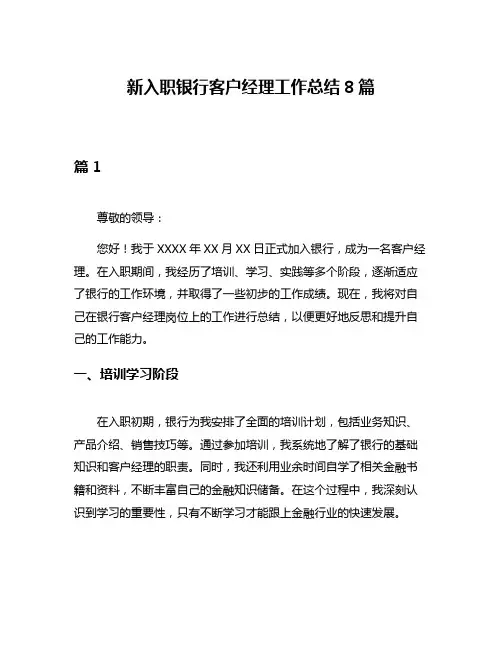 新入职银行客户经理工作总结 8 篇

篇 1

尊敬的领导：

您好！我于 XXXX 年 XX 月 XX 日正式加入银行，成为一名客户经理。在入职期间，我经历了培训、学习、实践等多个阶段，逐渐适应了银行的工作环境，并取得了一些初步的工作成绩。现在，我将对自己在银行客户经理岗位上的工作进行总结，以便更好地反思和提升自己的工作能力。

一、培训学习阶段

在入职初期，银行为我安排了全面的培训计划，包括业务知识、产品介绍、销售技巧等。通过参加培训，我系统地了解了银行的基础知识和客户经理的职责。同时，我还利用业余时间自学了相关金融书籍和资料，不断丰富自己的金融知识储备。在这个过程中，我深刻认识到学习的重要性，只有不断学习才能跟上金融行业的快速发展。